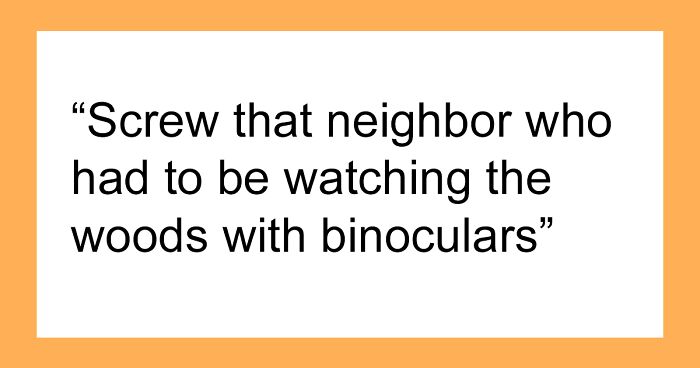 “Screw that neighbor who had to be watching the woods with binoculars”